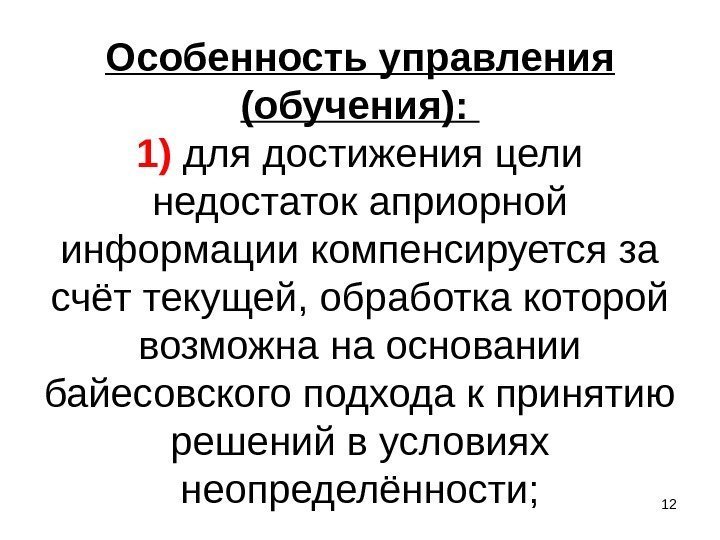 Особенность управления (обучения):

1) для достижения цели недостаток априорной информации компенсируется за счёт текущей, обработка которой возможна на основании байесовского подхода к принятию решений в условиях неопределённости;

12